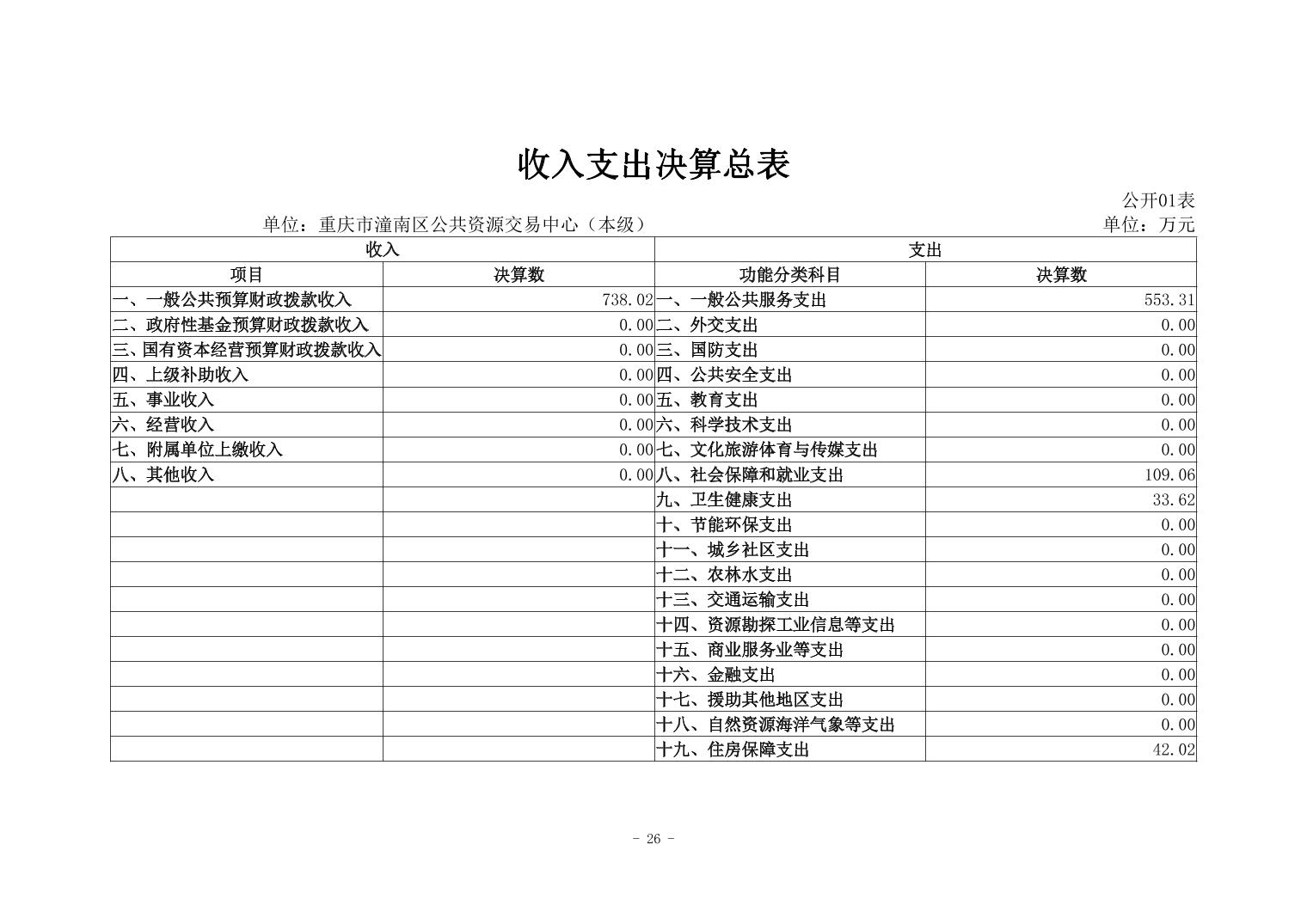 收入支出决算总表

公开01表

单位：重庆市潼南区公共资源交易中心（本级）

单位：万元

| 收入 | | 支出 | |
|---|---|---|---|
| 项目 | 决算数 | 功能分类科目 | 决算数 |
| 一、一般公共预算财政拨款收入 | 738.02 | 一、一般公共服务支出 | 553.31 |
| 二、政府性基金预算财政拨款收入 | 0.00 | 二、外交支出 | 0.00 |
| 三、国有资本经营预算财政拨款收入 | 0.00 | 三、国防支出 | 0.00 |
| 四、上级补助收入 | 0.00 | 四、公共安全支出 | 0.00 |
| 五、事业收入 | 0.00 | 五、教育支出 | 0.00 |
| 六、经营收入 | 0.00 | 六、科学技术支出 | 0.00 |
| 七、附属单位上缴收入 | 0.00 | 七、文化旅游体育与传媒支出 | 0.00 |
| 八、其他收入 | 0.00 | 八、社会保障和就业支出 | 109.06 |
| | | 九、卫生健康支出 | 33.62 |
| | | 十、节能环保支出 | 0.00 |
| | | 十一、城乡社区支出 | 0.00 |
| | | 十二、农林水支出 | 0.00 |
| | | 十三、交通运输支出 | 0.00 |
| | | 十四、资源勘探工业信息等支出 | 0.00 |
| | | 十五、商业服务业等支出 | 0.00 |
| | | 十六、金融支出 | 0.00 |
| | | 十七、援助其他地区支出 | 0.00 |
| | | 十八、自然资源海洋气象等支出 | 0.00 |
| | | 十九、住房保障支出 | 42.02 |

- 26 -